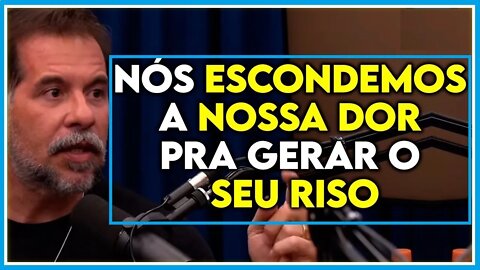 NÓS ESCONDEMOS A NOSSA DOR PRA GERAR O SEU RISO